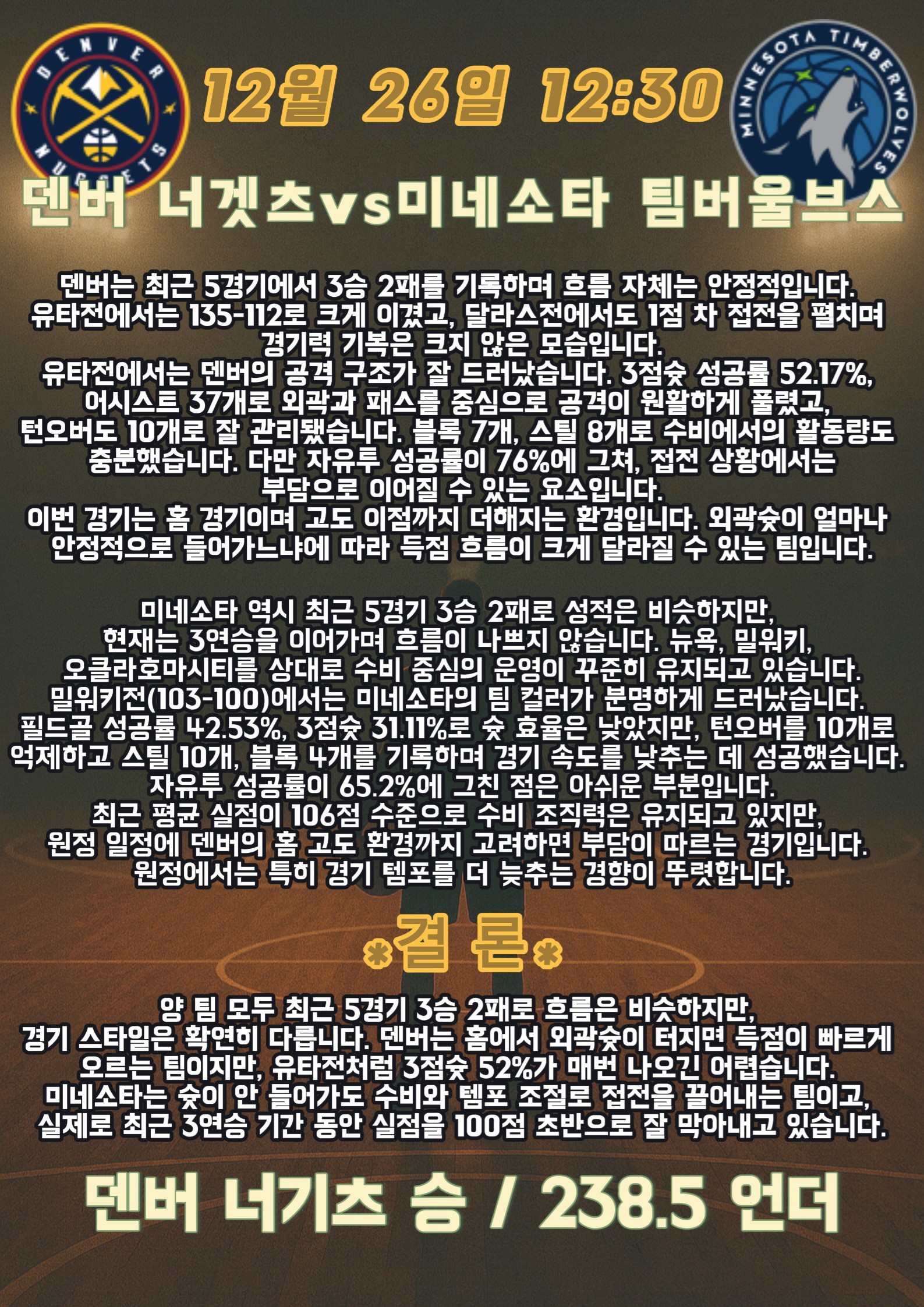 DENVER NUGGETS

12월 26일 12:30

MINNESOTA TIMBERWOLVES

덴버 너겟츠vs미네소타 팀버울브스

덴버는 최근 5경기에서 3승 2패를 기록하며 흐름 자체는 안정적입니다. 유타전에서는 135-112로 크게 이겼고, 달라스전에서도 1점 차 접전을 펼치며 경기력 기복은 크지 않은 모습입니다.
유타전에서는 덴버의 공격 구조가 잘 드러났습니다. 3점슛 성공률 52.17%, 어시스트 37개로 외곽과 패스를 중심으로 공격이 원활하게 풀렸고, 턴오버도 10개로 잘 관리됐습니다. 블록 7개, 스틸 8개로 수비에서의 활동량도 충분했습니다. 다만 자유투 성공률이 76%에 그쳐, 접전 상황에서는 부담으로 이어질 수 있는 요소입니다.
이번 경기는 홈 경기이며 고도 이점까지 더해지는 환경입니다. 외곽슛이 얼마나 안정적으로 들어가느냐에 따라 득점 흐름이 크게 달라질 수 있는 팀입니다.

미네소타 역시 최근 5경기 3승 2패로 성적은 비슷하지만, 현재는 3연승을 이어가며 흐름이 나쁘지 않습니다. 뉴욕, 밀워키, 오클라호마시티를 상대로 수비 중심의 운영이 꾸준히 유지되고 있습니다.
밀워키전(103-100)에서는 미네소타의 팀 컬러가 분명하게 드러났습니다. 필드골 성공률 42.53%, 3점슛 31.11%로 슛 효율은 낮았지만, 턴오버를 10개로 억제하고 스틸 10개, 블록 4개를 기록하며 경기 속도를 낮추는 데 성공했습니다. 자유투 성공률이 65.2%에 그친 점은 아쉬운 부분입니다.
최근 평균 실점이 106점 수준으로 수비 조직력은 유지되고 있지만, 원정 일정에 덴버의 홈 고도 환경까지 고려하면 부담이 따르는 경기입니다. 원정에서는 특히 경기 템포를 더 늦추는 경향이 뚜렷합니다.

*결 론*

양 팀 모두 최근 5경기 3승 2패로 흐름은 비슷하지만, 경기 스타일은 확연히 다릅니다. 덴버는 홈에서 외곽슛이 터지면 득점이 빠르게 오르는 팀이지만, 유타전처럼 3점슛 52%가 매번 나오긴 어렵습니다. 미네소타는 슛이 안 들어가도 수비와 템포 조절로 접전을 끌어내는 팀이고, 실제로 최근 3연승 기간 동안 실점을 100점 초반으로 잘 막아내고 있습니다.

덴버 너기츠 승 / 238.5 언더